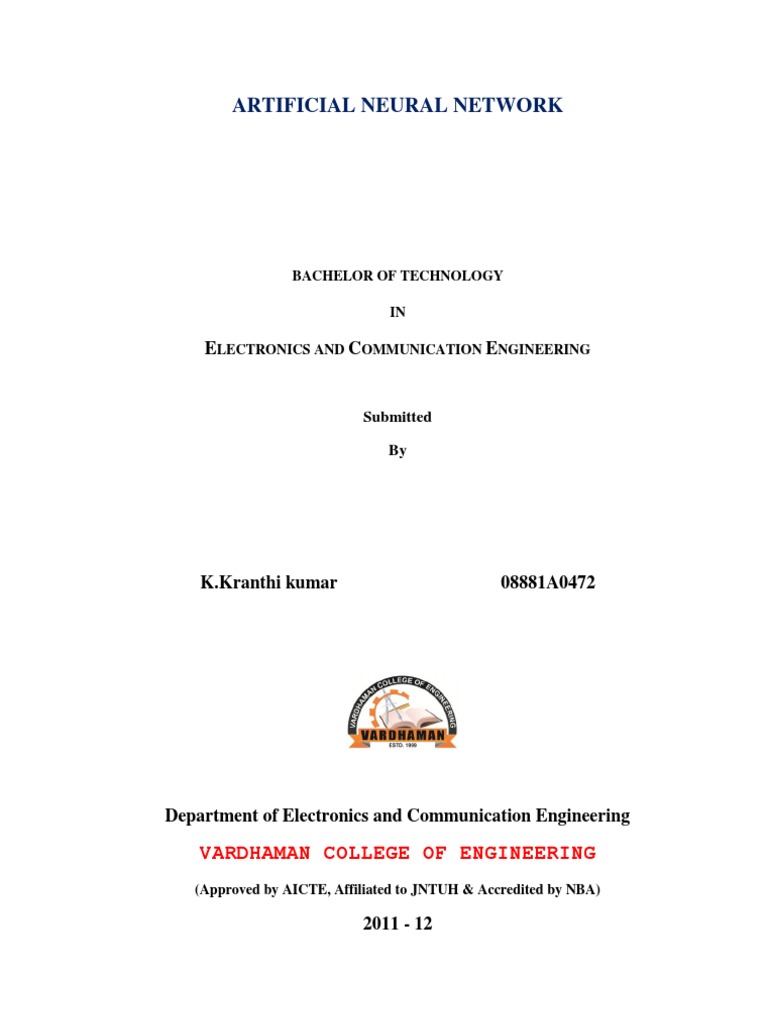 ARTIFICIAL NEURAL NETWORK

BACHELOR OF TECHNOLOGY

IN

ELECTRONICS AND COMMUNICATION ENGINEERING

Submitted

By

K.Kranthi kumar 08881A0472

VARDHAMAN COLLEGE OF ENGINEERING

VARDHAMAN

ESTD. 1999

Department of Electronics and Communication Engineering

VARDHAMAN COLLEGE OF ENGINEERING

(Approved by AICTE, Affiliated to JNTUH & Accredited by NBA)

2011 - 12